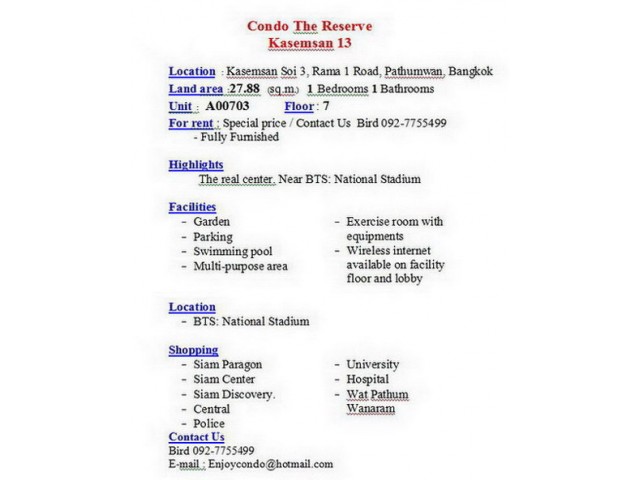 Condo The Reserve
Kasemsan 13

Location : Kasemsan Soi 3, Rama 1 Road, Pathumwan, Bangkok
Land area :27.88 (sq.m.) 1 Bedrooms 1 Bathrooms
Unit : A00703 Floor : 7
For rent : Special price / Contact Us Bird 092-7755499
- Fully Furnished

Highlights
The real center. Near BTS: National Stadium

Facilities
- Garden
- Parking
- Swimming pool
- Multi-purpose area

- Exercise room with equipments
- Wireless internet available on facility floor and lobby

Location
- BTS: National Stadium

Shopping
- Siam Paragon
- Siam Center
- Siam Discovery.
- Central
- Police

- University
- Hospital
- Wat Pathum Wanaram

Contact Us
Bird 092-7755499
E-mail : Enjoycondo@hotmail.com